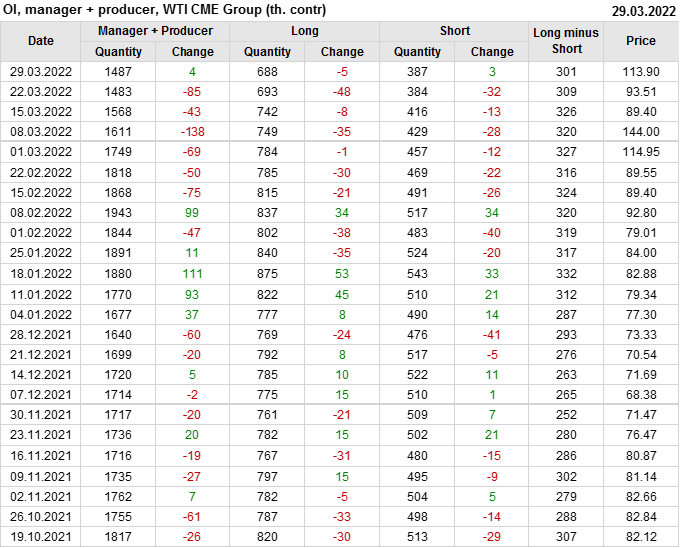 OI, manager + producer, WTI CME Group (th. contr)
29.03.2022

| Date | Manager + Producer |  | Long |  | Short |  | Long minus Short | Price |
|---|---|---|---|---|---|---|---|---|
|  | Quantity | Change | Quantity | Change | Quantity | Change |  |  |
| 29.03.2022 | 1487 | 4 | 688 | -5 | 387 | 3 | 301 | 113.90 |
| 22.03.2022 | 1483 | -85 | 693 | -48 | 384 | -32 | 309 | 93.51 |
| 15.03.2022 | 1568 | -43 | 742 | -8 | 416 | -13 | 326 | 89.40 |
| 08.03.2022 | 1611 | -138 | 749 | -35 | 429 | -28 | 320 | 144.00 |
| 01.03.2022 | 1749 | -69 | 784 | -1 | 457 | -12 | 327 | 114.95 |
| 22.02.2022 | 1818 | -50 | 785 | -30 | 469 | -22 | 316 | 89.55 |
| 15.02.2022 | 1868 | -75 | 815 | -21 | 491 | -26 | 324 | 89.40 |
| 08.02.2022 | 1943 | 99 | 837 | 34 | 517 | 34 | 320 | 92.80 |
| 01.02.2022 | 1844 | -47 | 802 | -38 | 483 | -40 | 319 | 79.01 |
| 25.01.2022 | 1891 | 11 | 840 | -35 | 524 | -20 | 317 | 84.00 |
| 18.01.2022 | 1880 | 111 | 875 | 53 | 543 | 33 | 332 | 82.88 |
| 11.01.2022 | 1770 | 93 | 822 | 45 | 510 | 21 | 312 | 79.34 |
| 04.01.2022 | 1677 | 37 | 777 | 8 | 490 | 14 | 287 | 77.30 |
| 28.12.2021 | 1640 | -60 | 769 | -24 | 476 | -41 | 293 | 73.33 |
| 21.12.2021 | 1699 | -20 | 792 | 8 | 517 | -5 | 276 | 70.54 |
| 14.12.2021 | 1720 | 5 | 785 | 10 | 522 | 11 | 263 | 71.69 |
| 07.12.2021 | 1714 | -2 | 775 | 15 | 510 | 1 | 265 | 68.38 |
| 30.11.2021 | 1717 | -20 | 761 | -21 | 509 | 7 | 252 | 71.47 |
| 23.11.2021 | 1736 | 20 | 782 | 15 | 502 | 21 | 280 | 76.47 |
| 16.11.2021 | 1716 | -19 | 767 | -31 | 480 | -15 | 286 | 80.87 |
| 09.11.2021 | 1735 | -27 | 797 | 15 | 495 | -9 | 302 | 81.14 |
| 02.11.2021 | 1762 | 7 | 782 | -5 | 504 | 5 | 279 | 82.66 |
| 26.10.2021 | 1755 | -61 | 787 | -33 | 498 | -14 | 288 | 82.84 |
| 19.10.2021 | 1817 | -26 | 820 | -30 | 513 | -29 | 307 | 82.12 |